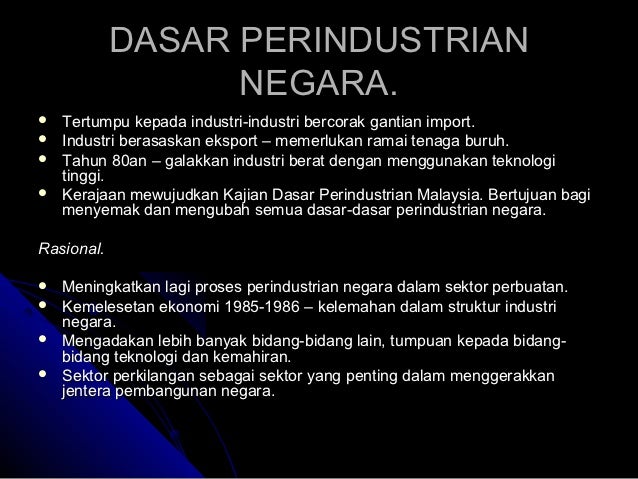 DASAR PERINDUSTRIAN NEGARA.

- Tertumpu kepada industri-industri bercorak gantian import.
- Industri berasaskan eksport – memerlukan ramai tenaga buruh.
- Tahun 80an – galakkan industri berat dengan menggunakan teknologi tinggi.
- Kerajaan mewujudkan Kajian Dasar Perindustrian Malaysia. Bertujuan bagi menyemak dan mengubah semua dasar-dasar perindustrian negara.

Rasional.

- Meningkatkan lagi proses perindustrian negara dalam sektor perbuatan.
- Kemelesetan ekonomi 1985-1986 – kelemahan dalam struktur industri negara.
- Mengadakan lebih banyak bidang-bidang lain, tumpuan kepada bidang-bidang teknologi dan kemahiran.
- Sektor perkilangan sebagai sektor yang penting dalam menggerakkan jentera pembangunan negara.